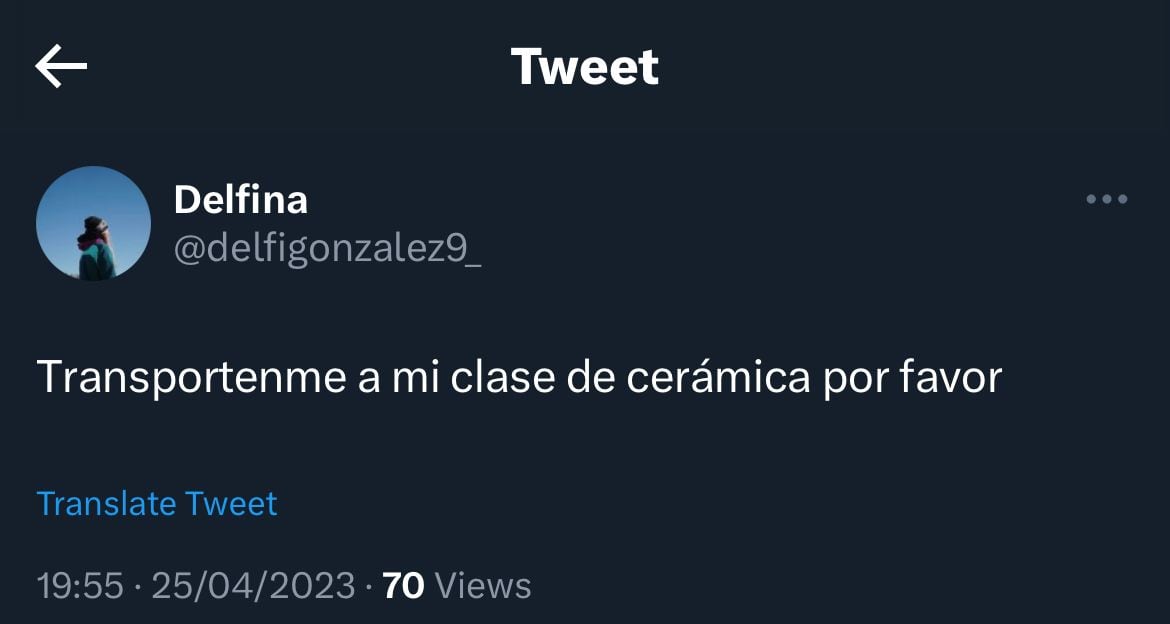 Tweet

Delfina
@delfigonzalez9_

Transportenme a mi clase de cerámica por favor

Translate Tweet

19:55 · 25/04/2023 · 70 Views